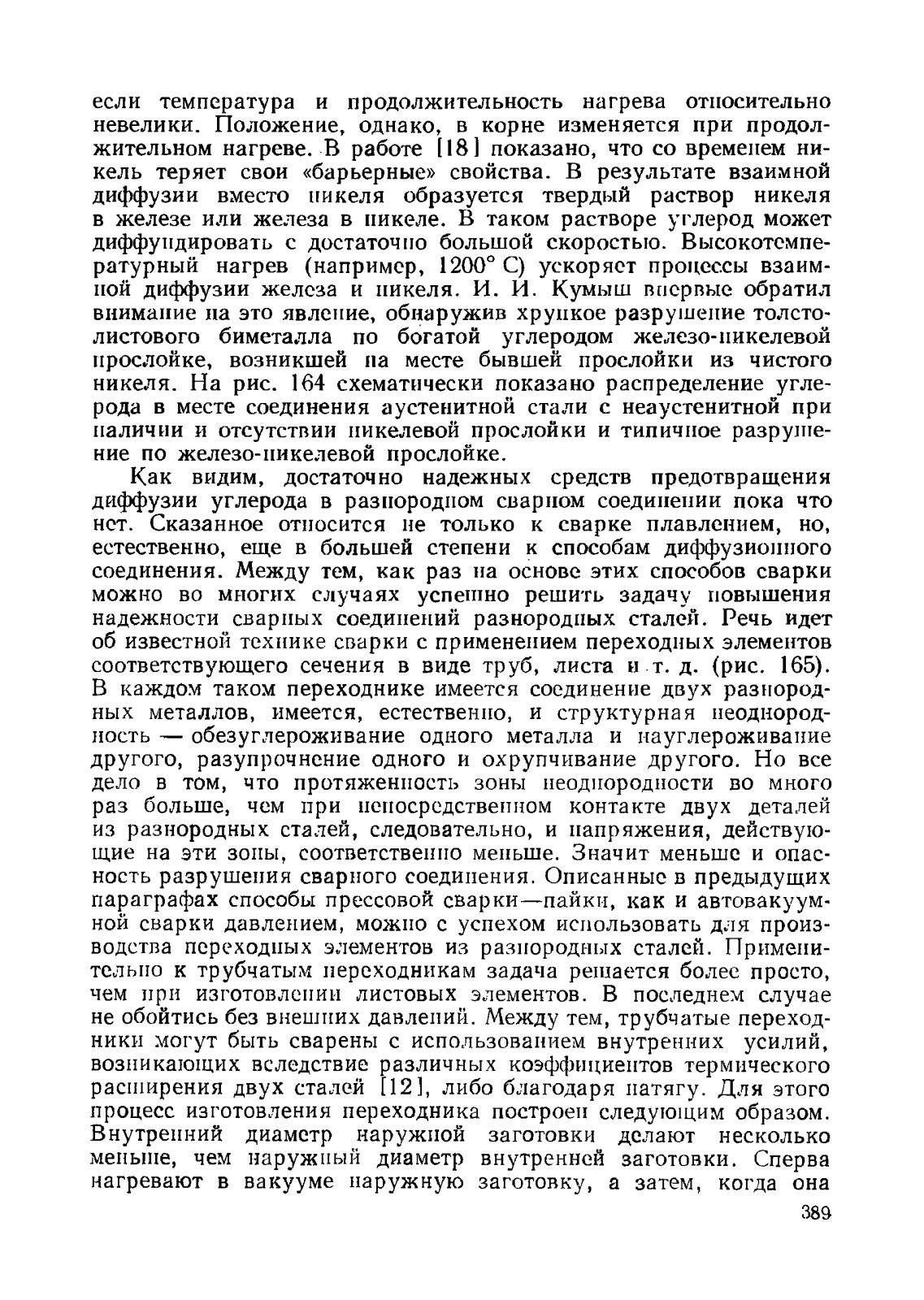 если температура и продолжительность нагрева относительно невелики. Положение, однако, в корне изменяется при продолжительном нагреве. В работе [18] показано, что со временем никель теряет свои «барьерные» свойства. В результате взаимной диффузии вместо никеля образуется твердый раствор никеля в железе или железа в никеле. В таком растворе углерод может диффундировать с достаточно большой скоростью. Высокотемпературный нагрев (например, 1200° С) ускоряет процессы взаимной диффузии железа и никеля. И. И. Кумыш впервые обратил внимание на это явление, обнаружив хрупкое разрушение толстолистового биметалла по богатой углеродом железо-никелевой прослойке, возникшей на месте бывшей прослойки из чистого никеля. На рис. 164 схематически показано распределение углерода в месте соединения аустенитной стали с неаустенитной при наличии и отсутствии никелевой прослойки и типичное разрушение по железо-никелевой прослойке.

Как видим, достаточно надежных средств предотвращения диффузии углерода в разнородном сварном соединении пока что нет. Сказанное относится не только к сварке плавлением, но, естественно, еще в большей степени к способам диффузионного соединения. Между тем, как раз на основе этих способов сварки можно во многих случаях успешно решить задачу повышения надежности сварных соединений разнородных сталей. Речь идет об известной технике сварки с применением переходных элементов соответствующего сечения в виде труб, листа и т. д. (рис. 165). В каждом таком переходнике имеется соединение двух разнородных металлов, имеется, естественно, и структурная неоднородность — обезуглероживание одного металла и науглероживание другого, разупрочнение одного и охрупчивание другого. Но все дело в том, что протяженность зоны неоднородности во много раз больше, чем при непосредственном контакте двух деталей из разнородных сталей, следовательно, и напряжения, действующие на эти зоны, соответственно меньше. Значит меньше и опасность разрушения сварного соединения. Описанные в предыдущих параграфах способы прессовой сварки—пайки, как и автовакуумной сварки давлением, можно с успехом использовать для производства переходных элементов из разнородных сталей. Применительно к трубчатым переходникам задача решается более просто, чем при изготовлении листовых элементов. В последнем случае не обойтись без внешних давлений. Между тем, трубчатые переходники могут быть сварены с использованием внутренних усилий, возникающих вследствие различных коэффициентов термического расширения двух сталей [12], либо благодаря натягу. Для этого процесс изготовления переходника построен следующим образом. Внутренний диаметр наружной заготовки делают несколько меньше, чем наружный диаметр внутренней заготовки. Сперва нагревают в вакууме наружную заготовку, а затем, когда она

389